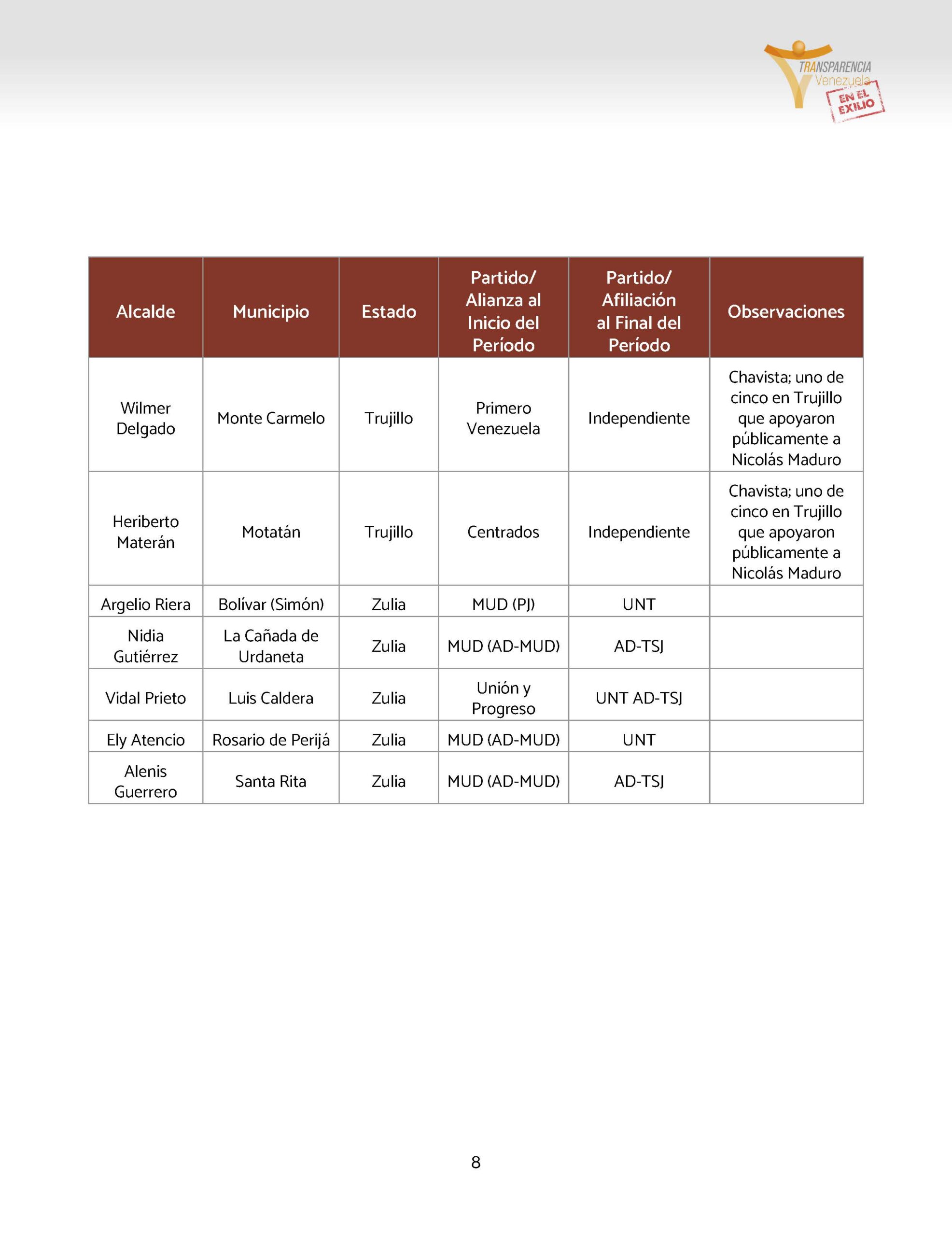 TRANSPARENCIA Venezuela EN EL EXILIO

| Alcalde | Municipio | Estado | Partido/ Alianza al Inicio del Período | Partido/ Afiliación al Final del Período | Observaciones |
|---|---|---|---|---|---|
| Wilmer Delgado | Monte Carmelo | Trujillo | Primero Venezuela | Independiente | Chavista; uno de cinco en Trujillo que apoyaron públicamente a Nicolás Maduro |
| Heriberto Materán | Motatán | Trujillo | Centrados | Independiente | Chavista; uno de cinco en Trujillo que apoyaron públicamente a Nicolás Maduro |
| Argelio Riera | Bolívar (Simón) | Zulia | MUD (PJ) | UNT | |
| Nidia Gutiérrez | La Cañada de Urdaneta | Zulia | MUD (AD-MUD) | AD-TSJ | |
| Vidal Prieto | Luis Caldera | Zulia | Unión y Progreso | UNT AD-TSJ | |
| Ely Atencio | Rosario de Perijá | Zulia | MUD (AD-MUD) | UNT | |
| Alenis Guerrero | Santa Rita | Zulia | MUD (AD-MUD) | AD-TSJ | |

8